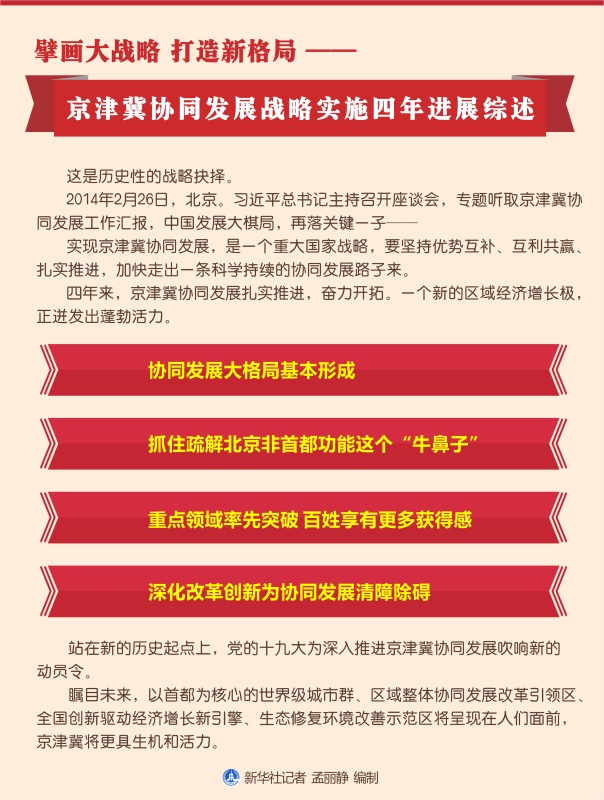 擘画大战略 打造新格局 ——

京津冀协同发展战略实施四年进展综述

这是历史性的战略抉择。

2014年2月26日，北京。习近平总书记主持召开座谈会，专题听取京津冀协同发展工作汇报，中国发展大棋局，再落关键一子——

实现京津冀协同发展，是一个重大国家战略，要坚持优势互补、互利共赢、扎实推进，加快走出一条科学持续的协同发展路子来。

四年来，京津冀协同发展扎实推进，奋力开拓。一个新的区域经济增长极，正迸发出蓬勃活力。

协同发展大格局基本形成

抓住疏解北京非首都功能这个“牛鼻子”

重点领域率先突破 百姓享有更多获得感

深化改革创新为协同发展清障除碍

站在新的历史起点上，党的十九大为深入推进京津冀协同发展吹响新的动员令。

瞩目未来，以首都为核心的世界级城市群、区域整体协同发展改革引领区、全国创新驱动经济增长新引擎、生态修复环境改善示范区将呈现在人们面前，京津冀将更具生机和活力。

新华社记者 孟丽静 编制